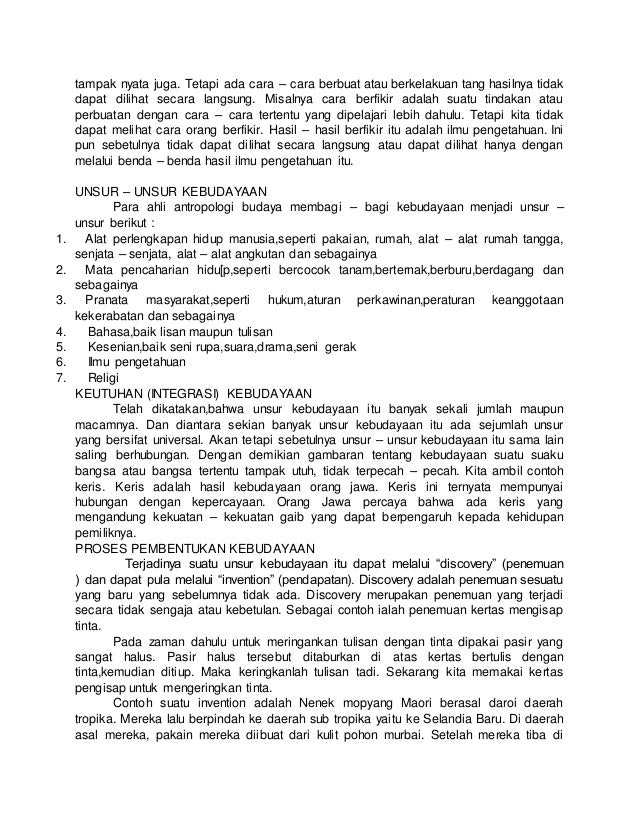 tampak nyata juga. Tetapi ada cara – cara berbuat atau berkelakuan tang hasilnya tidak dapat dilihat secara langsung. Misalnya cara berfikir adalah suatu tindakan atau perbuatan dengan cara – cara tertentu yang dipelajari lebih dahulu. Tetapi kita tidak dapat melihat cara orang berfikir. Hasil – hasil berfikir itu adalah ilmu pengetahuan. Ini pun sebetulnya tidak dapat dilihat secara langsung atau dapat dilihat hanya dengan melalui benda – benda hasil ilmu pengetahuan itu.

UNSUR – UNSUR KEBUDAYAAN
Para ahli antropologi budaya membagi – bagi kebudayaan menjadi unsur – unsur berikut :
1. Alat perlengkapan hidup manusia,seperti pakaian, rumah, alat – alat rumah tangga, senjata – senjata, alat – alat angkutan dan sebagainya
2. Mata pencaharian hidu[p,seperti bercocok tanam,berternak,berburu,berdagang dan sebagainya
3. Pranata masyarakat,seperti hukum,aturan perkawinan,peraturan keanggotaan kekerabatan dan sebagainya
4. Bahasa,baik lisan maupun tulisan
5. Kesenian,baik seni rupa,suara,drama,seni gerak
6. Ilmu pengetahuan
7. Religi
KEUTUHAN (INTEGRASI) KEBUDAYAAN
Telah dikatakan,bahwa unsur kebudayaan itu banyak sekali jumlah maupun macamnya. Dan diantara sekian banyak unsur kebudayaan itu ada sejumlah unsur yang bersifat universal. Akan tetapi sebetulnya unsur – unsur kebudayaan itu sama lain saling berhubungan. Dengan demikian gambaran tentang kebudayaan suatu suaku bangsa atau bangsa tertentu tampak utuh, tidak terpecah – pecah. Kita ambil contoh keris. Keris adalah hasil kebudayaan orang jawa. Keris ini ternyata mempunyai hubungan dengan kepercayaan. Orang Jawa percaya bahwa ada keris yang mengandung kekuatan – kekuatan gaib yang dapat berpengaruh kepada kehidupan pemiliknya.
PROSES PEMBENTUKAN KEBUDAYAAN
Terjadinya suatu unsur kebudayaan itu dapat melalui “discovery” (penemuan ) dan dapat pula melalui “invention” (pendapatan). Discovery adalah penemuan sesuatu yang baru yang sebelumnya tidak ada. Discovery merupakan penemuan yang terjadi secara tidak sengaja atau kebetulan. Sebagai contoh ialah penemuan kertas mengisap tinta.

Pada zaman dahulu untuk meringankan tulisan dengan tinta dipakai pasir yang sangat halus. Pasir halus tersebut ditaburkan di atas kertas bertulis dengan tinta,kemudian ditiup. Maka keringkanlah tulisan tadi. Sekarang kita memakai kertas pengisap untuk mengeringkan tinta.

Contoh suatu invention adalah Nenek mopyang Maori berasal daroi daerah tropika. Mereka lalu berpindah ke daerah sub tropika yaitu ke Selandia Baru. Di daerah asal mereka, pakain mereka diibuat dari kulit pohon murbai. Setelah mereka tiba di